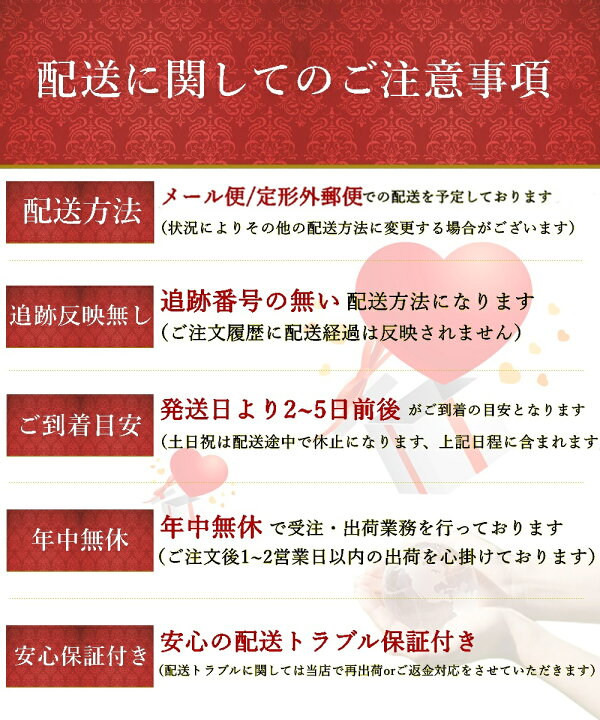 配送に関してのご注意事項

配送方法
メール便/定形外郵便での配送を予定しております
(状況によりその他の配送方法に変更する場合がございます)

追跡反映無し
追跡番号の無い 配送方法になります
(ご注文履歴に配送経過は反映されません)

ご到着目安
発送日より2~5日前後 がご到着の目安となります
(土日祝は配送途中で休止になります、上記日程に含まれます

年中無休
年中無休 で受注・出荷業務を行っております
(ご注文後1~2営業日以内の出荷を心掛けております)

安心保証付き
安心の配送トラブル保証付き
(配送トラブルに関しては当店で再出荷orご返金対応をさせていただきます)